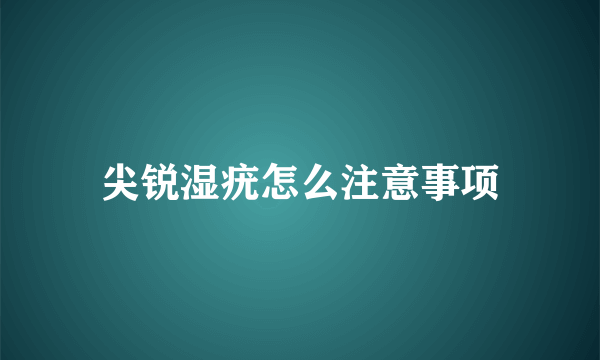 尖锐湿疣怎么注意事项